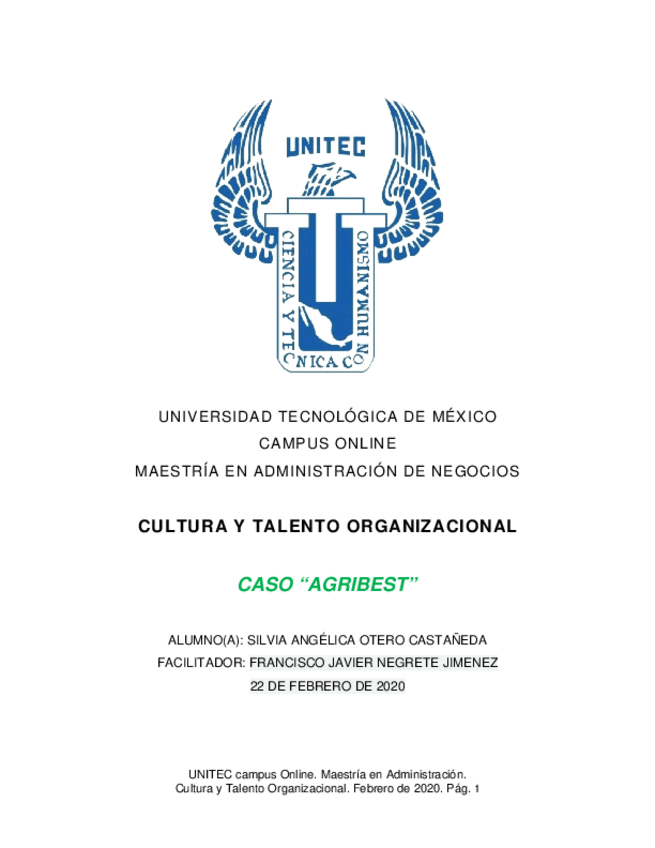 UNITEC

CIENCIA Y TECNICA CON HUMANISMO

UNIVERSIDAD TECNOLÓGICA DE MÉXICO
CAMPUS ONLINE
MAESTRÍA EN ADMINISTRACIÓN DE NEGOCIOS

CULTURA Y TALENTO ORGANIZACIONAL

CASO "AGRIBEST"

ALUMNO(A): SILVIA ANGÉLICA OTERO CASTAÑEDA
FACILITADOR: FRANCISCO JAVIER NEGRETE JIMENEZ
22 DE FEBRERO DE 2020

UNITEC campus Online. Maestría en Administración.
Cultura y Talento Organizacional. Febrero de 2020. Pág. 1